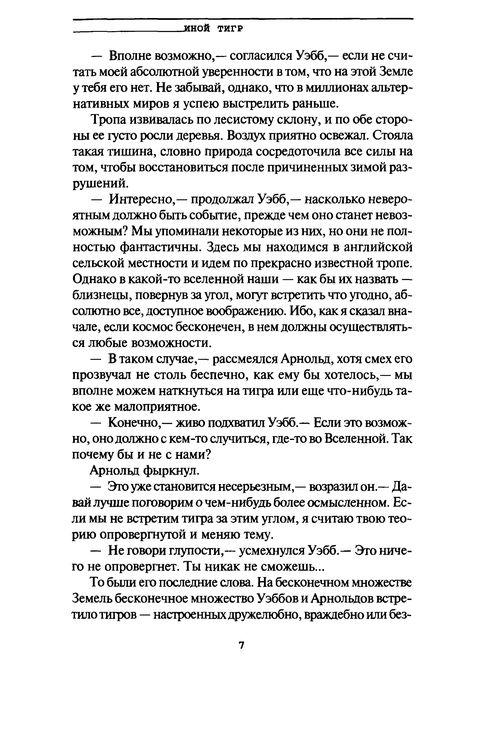 ИНОЙ ТИГР

— Вполне возможно,— согласился Уэбб,— если не считать моей абсолютной уверенности в том, что на этой Земле у тебя его нет. Не забывай, однако, что в миллионах альтернативных миров я успею выстрелить раньше.

Тропа извивалась по лесистому склону, и по обе стороны ее густо росли деревья. Воздух приятно освежал. Стояла такая тишина, словно природа сосредоточила все силы на том, чтобы восстановиться после причиненных зимой разрушений.

— Интересно,— продолжал Уэбб,— насколько невероятным должно быть событие, прежде чем оно станет невозможным? Мы упоминали некоторые из них, но они не полностью фантастичны. Здесь мы находимся в английской сельской местности и идем по прекрасно известной тропе. Однако в какой-то вселенной наши — как бы их назвать — близнецы, повернув за угол, могут встретить что угодно, абсолютно все, доступное воображению. Ибо, как я сказал вначале, если космос бесконечен, в нем должны осуществляться любые возможности.

— В таком случае,— рассмеялся Арнольд, хотя смех его прозвучал не столь беспечно, как ему бы хотелось,— мы вполне можем наткнуться на тигра или еще что-нибудь такое же малоприятное.

— Конечно,— живо подхватил Уэбб.— Если это возможно, оно должно с кем-то случиться, где-то во Вселенной. Так почему бы и не с нами?

Арнольд фыркнул.

— Это уже становится несерьезным,— возразил он.— Давай лучше поговорим о чем-нибудь более осмысленном. Если мы не встретим тигра за этим углом, я считаю твою теорию опровергнутой и меняю тему.

— Не говори глупости,— усмехнулся Уэбб.— Это ничего не опровергнет. Ты никак не сможешь...

То были его последние слова. На бесконечном множестве Земель бесконечное множество Уэббов и Арнольдов встретило тигров — настроенных дружелюбно, враждебно или без-

7